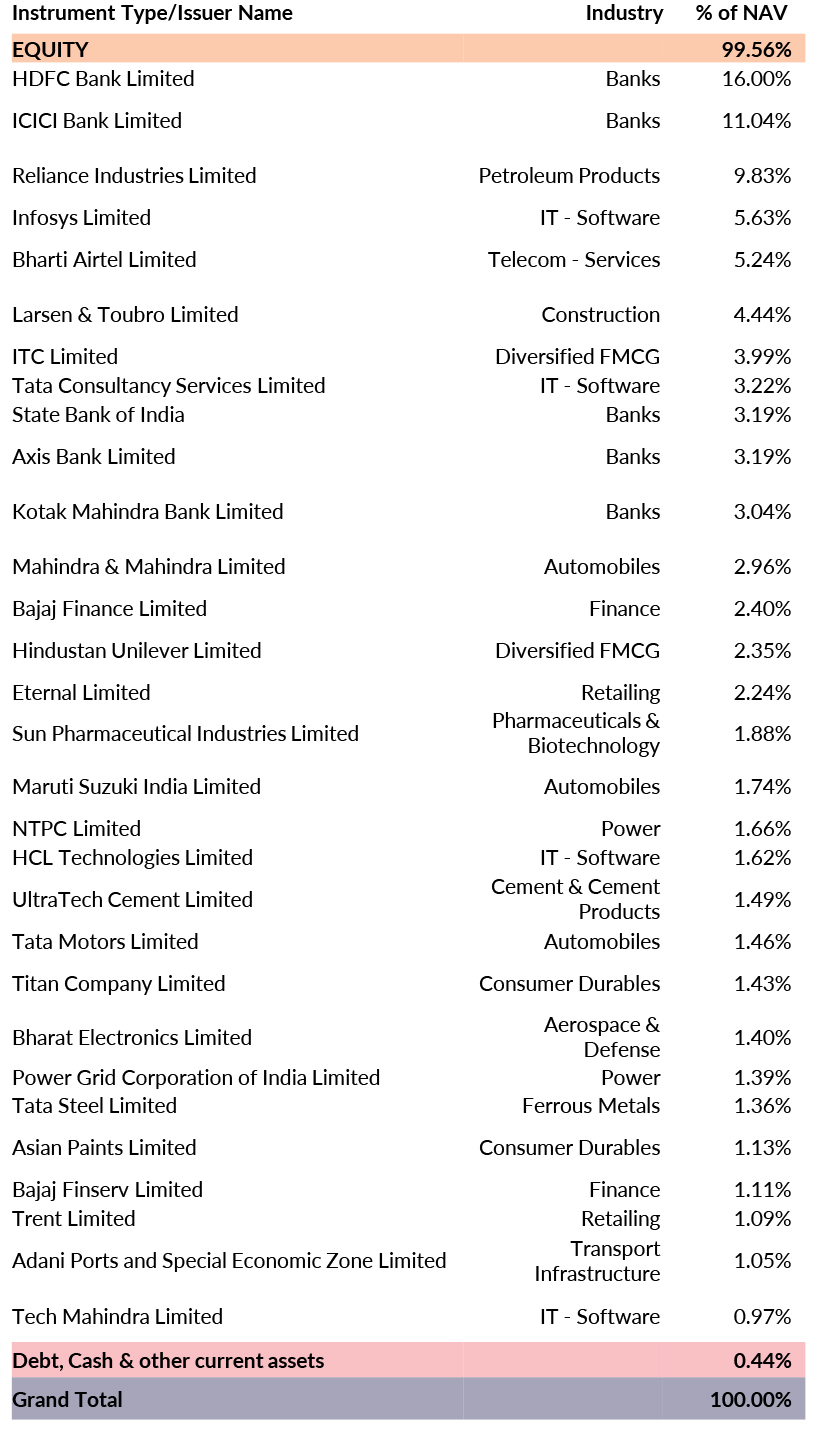 | Instrument Type/Issuer Name | Industry | % of NAV |
|---|---|---|
| EQUITY | | 99.56% |
| HDFC Bank Limited | Banks | 16.00% |
| ICICI Bank Limited | Banks | 11.04% |
| Reliance Industries Limited | Petroleum Products | 9.83% |
| Infosys Limited | IT - Software | 5.63% |
| Bharti Airtel Limited | Telecom - Services | 5.24% |
| Larsen & Toubro Limited | Construction | 4.44% |
| ITC Limited | Diversified FMCG | 3.99% |
| Tata Consultancy Services Limited | IT - Software | 3.22% |
| State Bank of India | Banks | 3.19% |
| Axis Bank Limited | Banks | 3.19% |
| Kotak Mahindra Bank Limited | Banks | 3.04% |
| Mahindra & Mahindra Limited | Automobiles | 2.96% |
| Bajaj Finance Limited | Finance | 2.40% |
| Hindustan Unilever Limited | Diversified FMCG | 2.35% |
| Eternal Limited | Retailing | 2.24% |
| Sun Pharmaceutical Industries Limited | Pharmaceuticals & Biotechnology | 1.88% |
| Maruti Suzuki India Limited | Automobiles | 1.74% |
| NTPC Limited | Power | 1.66% |
| HCL Technologies Limited | IT - Software | 1.62% |
| UltraTech Cement Limited | Cement & Cement Products | 1.49% |
| Tata Motors Limited | Automobiles | 1.46% |
| Titan Company Limited | Consumer Durables | 1.43% |
| Bharat Electronics Limited | Aerospace & Defense | 1.40% |
| Power Grid Corporation of India Limited | Power | 1.39% |
| Tata Steel Limited | Ferrous Metals | 1.36% |
| Asian Paints Limited | Consumer Durables | 1.13% |
| Bajaj Finserv Limited | Finance | 1.11% |
| Trent Limited | Retailing | 1.09% |
| Adani Ports and Special Economic Zone Limited | Transport Infrastructure | 1.05% |
| Tech Mahindra Limited | IT - Software | 0.97% |
| Debt, Cash & other current assets | | 0.44% |
| Grand Total | | 100.00% |